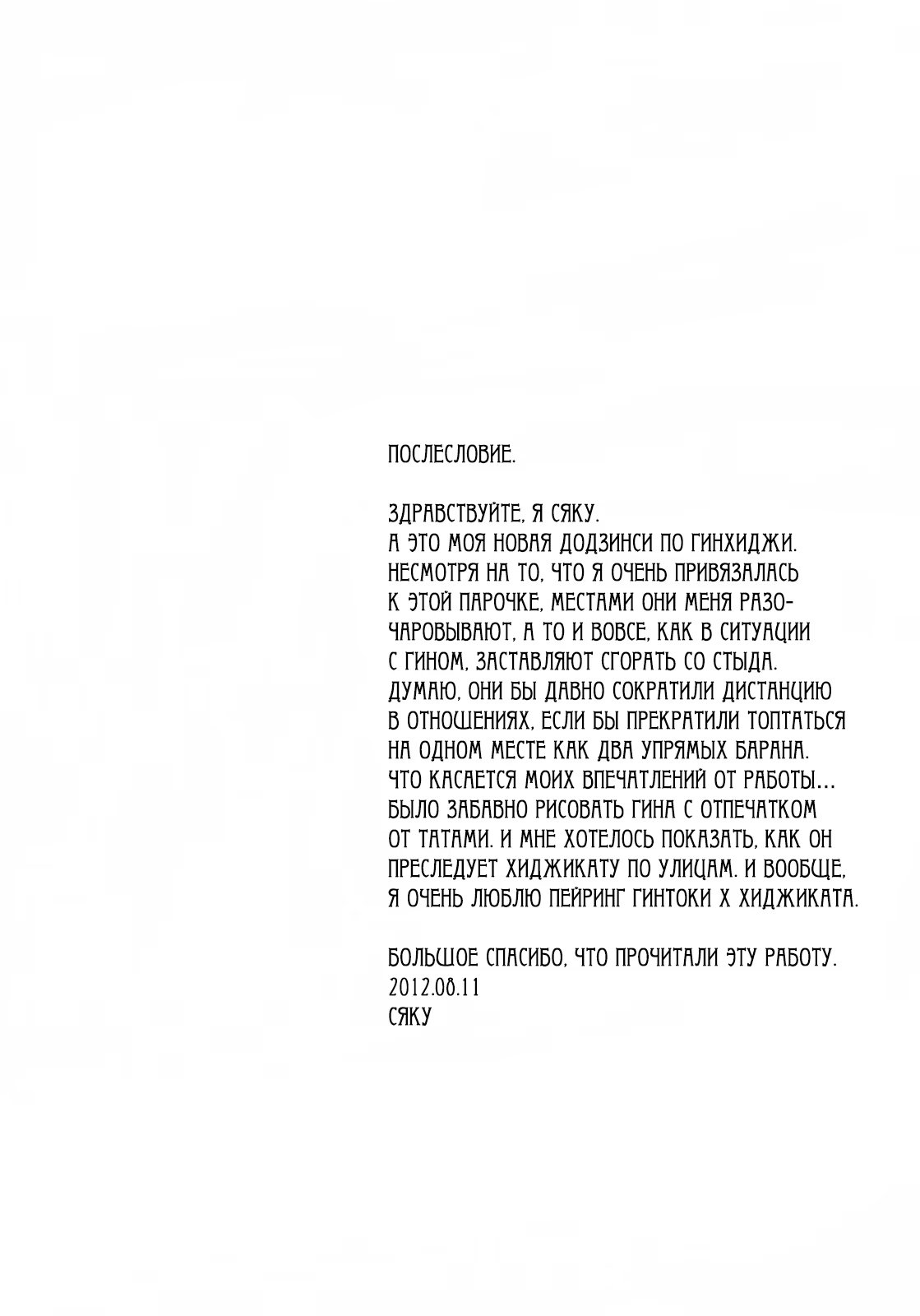 ПОСЛЕСЛОВИЕ.

ЗДРАВСТВУЙТЕ, Я СЯКУ.
А ЭТО МОЯ НОВАЯ ДОДЗИНСИ ПО ГИНХИДЖИ. НЕСМОТРЯ НА ТО, ЧТО Я ОЧЕНЬ ПРИВЯЗАЛАСЬ К ЭТОЙ ПАРОЧКЕ, МЕСТАМИ ОНИ МЕНЯ РАЗОЧАРОВЫВАЮТ, А ТО И ВОВСЕ, КАК В СИТУАЦИИ С ГИНОМ, ЗАСТАВЛЯЮТ СГОРАТЬ СО СТЫДА. ДУМАЮ, ОНИ БЫ ДАВНО СОКРАТИЛИ ДИСТАНЦИЮ В ОТНОШЕНИЯХ, ЕСЛИ БЫ ПРЕКРАТИЛИ ТОПТАТЬСЯ НА ОДНОМ МЕСТЕ КАК ДВА УПРЯМЫХ БАРАНА. ЧТО КАСАЕТСЯ МОИХ ВПЕЧАТЛЕНИЙ ОТ РАБОТЫ... БЫЛО ЗАБАВНО РИСОВАТЬ ГИНА С ОТПЕЧАТКОМ ОТ ТАТАМИ. И МНЕ ХОТЕЛОСЬ ПОКАЗАТЬ, КАК ОН ПРЕСЛЕДУЕТ ХИДЖИКАТУ ПО УЛИЦАМ. И ВООБЩЕ, Я ОЧЕНЬ ЛЮБЛЮ ПЕЙРИНГ ГИНТОКИ Х ХИДЖИКАТА.

БОЛЬШОЕ СПАСИБО, ЧТО ПРОЧИТАЛИ ЭТУ РАБОТУ.
2012.08.11
СЯКУ